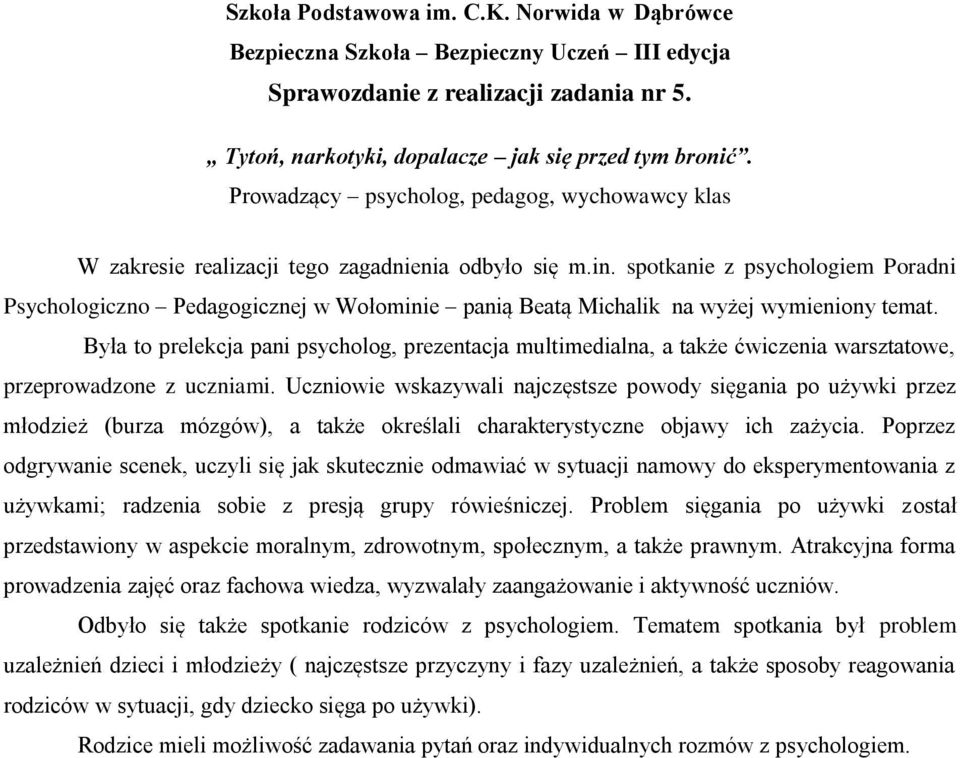 Szkoła Podstawowa im. C.K. Norwida w Dąbrówce
Bezpieczna Szkoła – Bezpieczny Uczeń – III edycja
Sprawozdanie z realizacji zadania nr 5.
„ Tytoń, narkotyki, dopalacze – jak się przed tym bronić”.
Prowadzący – psycholog, pedagog, wychowawcy klas

W zakresie realizacji tego zagadnienia odbyło się m.in. spotkanie z psychologiem Poradni Psychologiczno – Pedagogicznej w Wołominie – panią Beatą Michalik na wyżej wymieniony temat.

Była to prelekcja pani psycholog, prezentacja multimedialna, a także ćwiczenia warsztatowe, przeprowadzone z uczniami. Uczniowie wskazywali najczęstsze powody sięgania po używki przez młodzież (burza mózgów), a także określali charakterystyczne objawy ich zażycia. Poprzez odgrywanie scenek, uczyli się jak skutecznie odmawiać w sytuacji namowy do eksperymentowania z używkami; radzenia sobie z presją grupy rówieśniczej. Problem sięgania po używki został przedstawiony w aspekcie moralnym, zdrowotnym, społecznym, a także prawnym. Atrakcyjna forma prowadzenia zajęć oraz fachowa wiedza, wyzwalały zaangażowanie i aktywność uczniów.

Odbyło się także spotkanie rodziców z psychologiem. Tematem spotkania był problem uzależnień dzieci i młodzieży ( najczęstsze przyczyny i fazy uzależnień, a także sposoby reagowania rodziców w sytuacji, gdy dziecko sięga po używki).

Rodzice mieli możliwość zadawania pytań oraz indywidualnych rozmów z psychologiem.